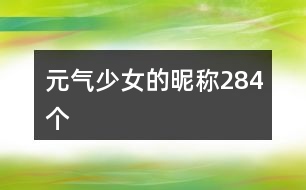 元气少女的昵称284个